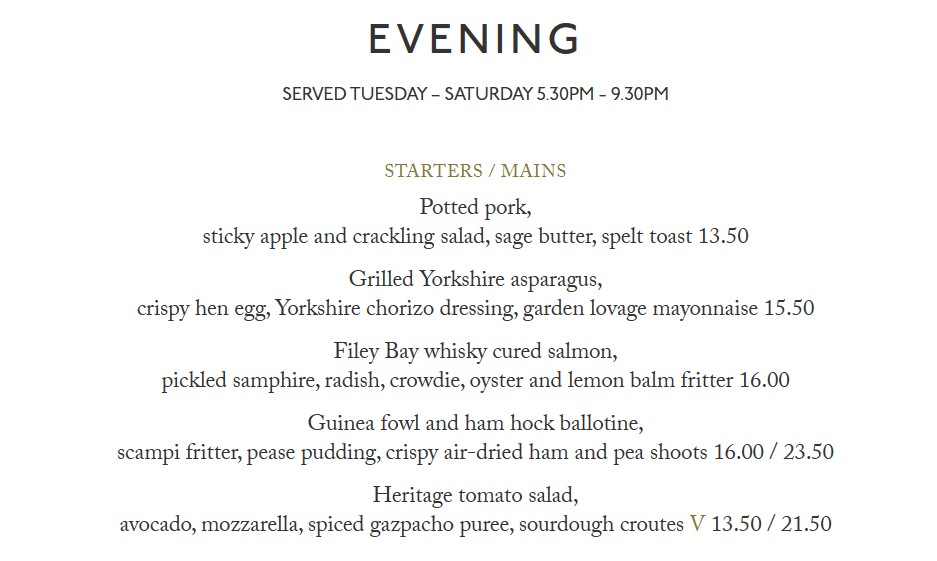 EVENING

SERVED TUESDAY – SATURDAY 5.30PM - 9.30PM

STARTERS / MAINS

Potted pork,
sticky apple and crackling salad, sage butter, spelt toast 13.50

Grilled Yorkshire asparagus,
crispy hen egg, Yorkshire chorizo dressing, garden lovage mayonnaise 15.50

Filey Bay whisky cured salmon,
pickled samphire, radish, crowdie, oyster and lemon balm fritter 16.00

Guinea fowl and ham hock ballotine,
scampi fritter, pease pudding, crispy air-dried ham and pea shoots 16.00 / 23.50

Heritage tomato salad,
avocado, mozzarella, spiced gazpacho puree, sourdough croutes V 13.50 / 21.50